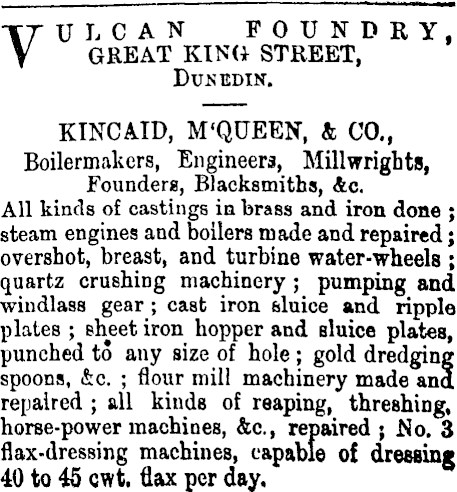 VULCAN FOUNDRY, GREAT KING STREET, DUNEDIN.

KINCAID, M'QUEEN, & CO., Boilermakers, Engineers, Millwrights, Founders, Blacksmiths, &c.

All kinds of castings in brass and iron done; steam engines and boilers made and repaired; overshot, breast, and turbine water-wheels; quartz crushing machinery; pumping and windlass gear; cast iron sluice and ripple plates; sheet iron hopper and sluice plates, punched to any size of hole; gold dredging spoons, &c.; flour mill machinery made and repaired; all kinds of reaping, threshing, horse-power machines, &c., repaired; No. 3 flax-dressing machines, capable of dressing 40 to 45 cwt. flax per day.